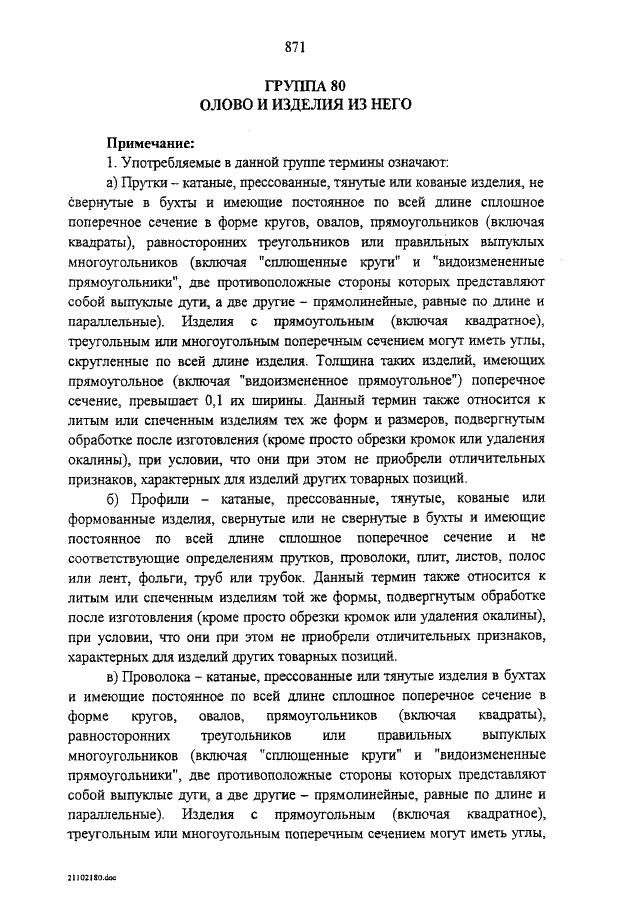 871

ГРУППА 80
ОЛОВО И ИЗДЕЛИЯ ИЗ НЕГО

Примечание:

1. Употребляемые в данной группе термины означают:

а) Прутки – катаные, прессованные, тянутые или кованые изделия, не свернутые в бухты и имеющие постоянное по всей длине сплошное поперечное сечение в форме кругов, овалов, прямоугольников (включая квадраты), равносторонних треугольников или правильных выпуклых многоугольников (включая "сплющенные круги" и "видоизмененные прямоугольники", две противоположные стороны которых представляют собой выпуклые дуги, а две другие – прямолинейные, равные по длине и параллельные). Изделия с прямоугольным (включая квадратное), треугольным или многоугольным поперечным сечением могут иметь углы, скругленные по всей длине изделия. Толщина таких изделий, имеющих прямоугольное (включая "видоизмененное прямоугольное") поперечное сечение, превышает 0,1 их ширины. Данный термин также относится к литым или спеченным изделиям тех же форм и размеров, подвергнутым обработке после изготовления (кроме просто обрезки кромок или удаления окалины), при условии, что они при этом не приобрели отличительных признаков, характерных для изделий других товарных позиций.

б) Профили – катаные, прессованные, тянутые, кованые или формованные изделия, свернутые или не свернутые в бухты и имеющие постоянное по всей длине сплошное поперечное сечение и не соответствующие определениям прутков, проволоки, плит, листов, полос или лент, фольги, труб или трубок. Данный термин также относится к литым или спеченным изделиям той же формы, подвергнутым обработке после изготовления (кроме просто обрезки кромок или удаления окалины), при условии, что они при этом не приобрели отличительных признаков, характерных для изделий других товарных позиций.

в) Проволока – катаные, прессованные или тянутые изделия в бухтах и имеющие постоянное по всей длине сплошное поперечное сечение в форме кругов, овалов, прямоугольников (включая квадраты), равносторонних треугольников или правильных выпуклых многоугольников (включая "сплющенные круги" и "видоизмененные прямоугольники", две противоположные стороны которых представляют собой выпуклые дуги, а две другие – прямолинейные, равные по длине и параллельные). Изделия с прямоугольным (включая квадратное), треугольным или многоугольным поперечным сечением могут иметь углы,

21102180.doc